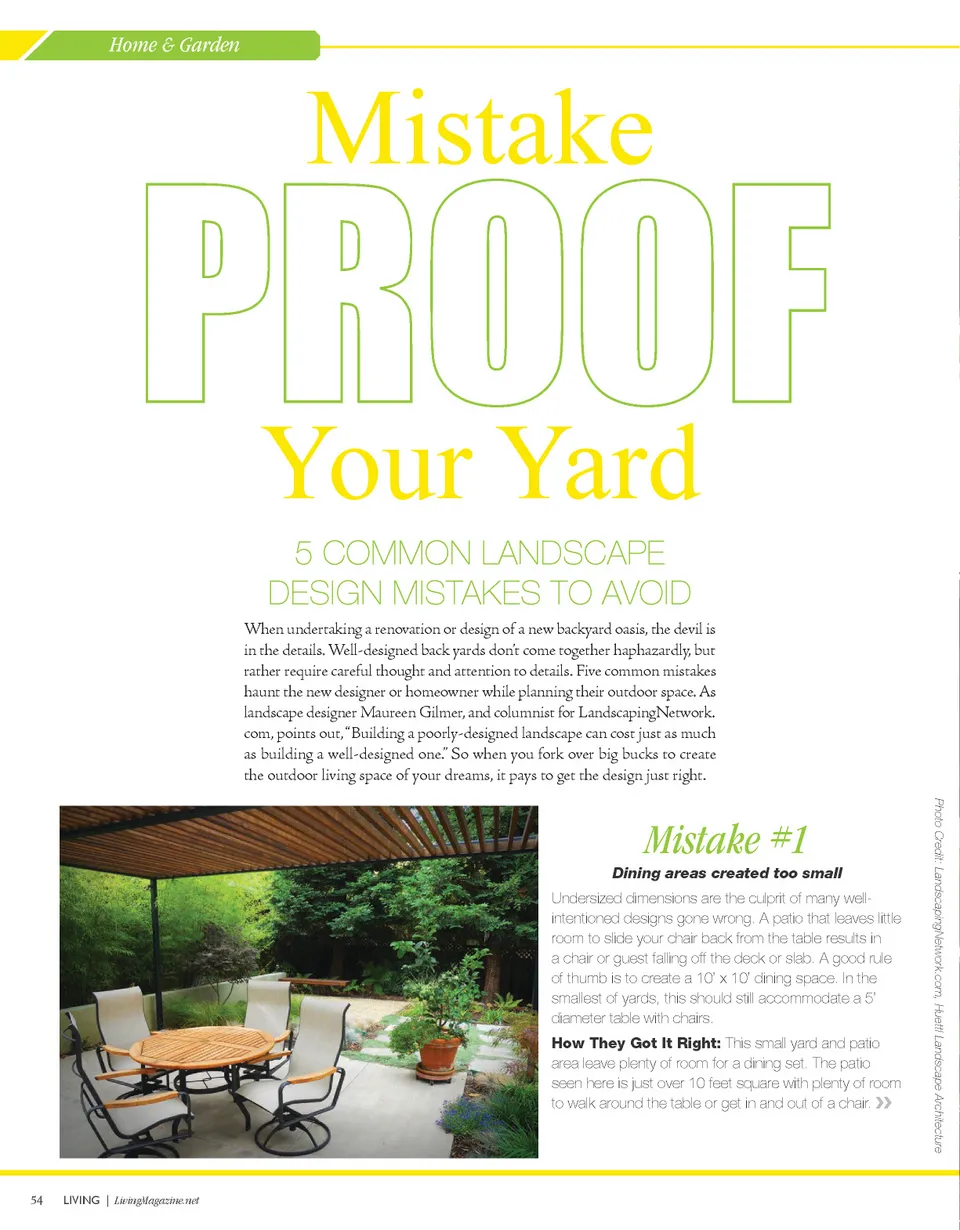 Home & Garden

Mistake
PROOF
Your Yard

5 COMMON LANDSCAPE DESIGN MISTAKES TO AVOID

When undertaking a renovation or design of a new backyard oasis, the devil is in the details. Well-designed back yards don't come together haphazardly, but rather require careful thought and attention to details. Five common mistakes haunt the new designer or homeowner while planning their outdoor space. As landscape designer Maureen Gilmer, and columnist for LandscapingNetwork.com, points out, "Building a poorly-designed landscape can cost just as much as building a well-designed one." So when you fork over big bucks to create the outdoor living space of your dreams, it pays to get the design just right.

Mistake #1

Dining areas created too small

Undersized dimensions are the culprit of many well-intentioned designs gone wrong. A patio that leaves little room to slide your chair back from the table results in a chair or guest falling off the deck or slab. A good rule of thumb is to create a 10' x 10' dining space. In the smallest of yards, this should still accommodate a 5' diameter table with chairs.

How They Got It Right: This small yard and patio area leave plenty of room for a dining set. The patio seen here is just over 10 feet square with plenty of room to walk around the table or get in and out of a chair. »

Photo Credit: LandscapingNetwork.com, Huettl Landscape Architecture

54 LIVING | LivingMagazine.net